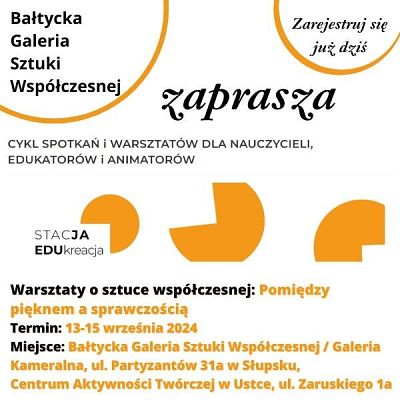 Bałtycka Galeria Sztuki Współczesnej

Zarejestruj się już dziś

zaprasza

CYKL SPOTKAŃ i WARSZTATÓW DLA NAUCZYCIELI, EDUKATORÓW i ANIMATORÓW

STACJA EDUkreacja

Warsztaty o sztuce współczesnej: Pomiędzy pięknem a sprawczością
Termin: 13-15 września 2024
Miejsce: Bałtycka Galeria Sztuki Współczesnej / Galeria Kameralna, ul. Partyzantów 31a w Słupsku, Centrum Aktywności Twórczej w Ustce, ul. Zaruskiego 1a